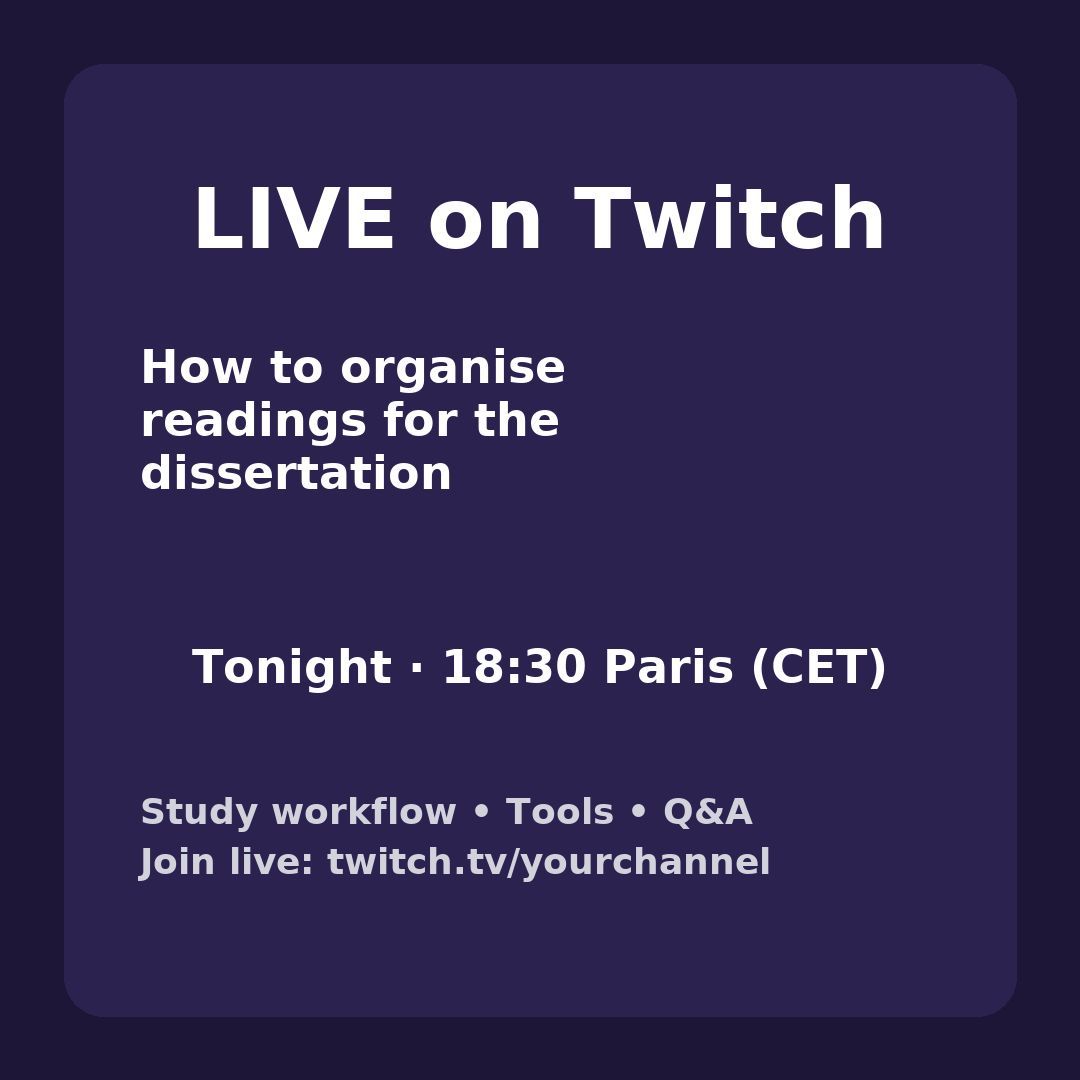 LIVE on Twitch

How to organise readings for the dissertation

Tonight · 18:30 Paris (CET)

Study workflow • Tools • Q&A
Join live: twitch.tv/yourchannel